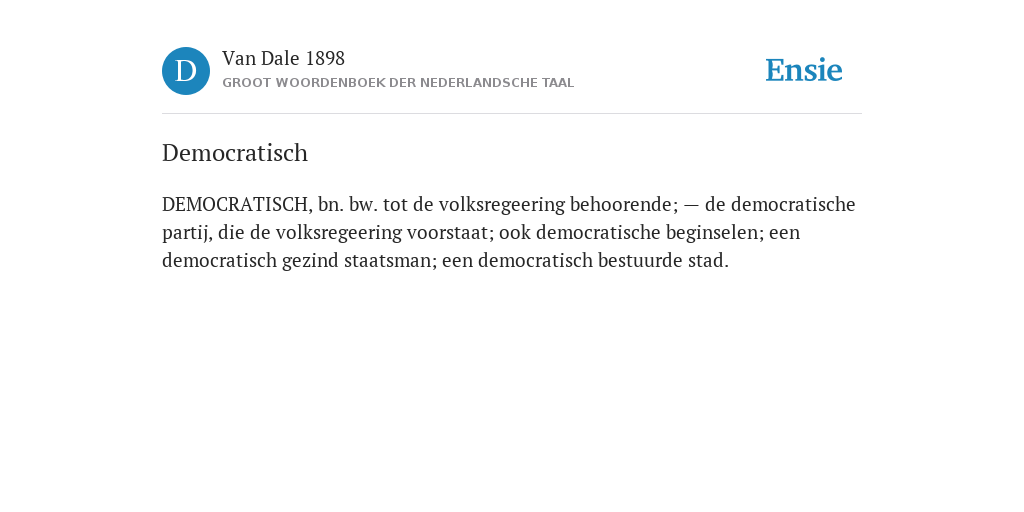 D

Van Dale 1898

GROOT WOORDENBOEK DER NEDERLANDSCHE TAAL

Ensie

Democratisch

DEMOCRATISCH, bn. bw. tot de volksregeering behoorende; — de democratische partij, die de volksregeering voorstaat; ook democratische beginselen; een democratisch gezind staatsman; een democratisch bestuurde stad.